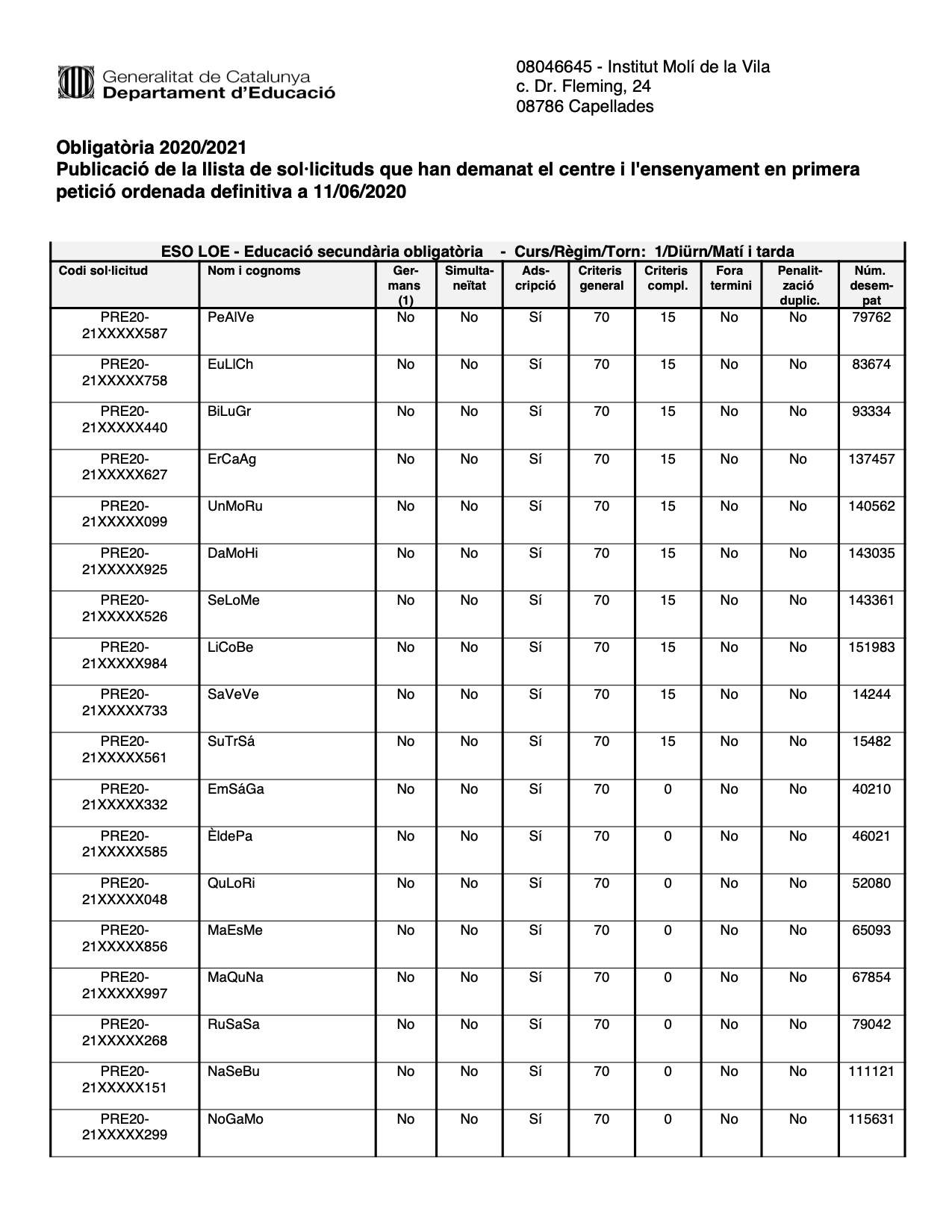 Generalitat de Catalunya
Departament d'Educació

08046645 - Institut Molí de la Vila
c. Dr. Fleming, 24
08786 Capellades

Obligatòria 2020/2021
Publicació de la llista de sol·licituds que han demanat el centre i l'ensenyament en primera petició ordenada definitiva a 11/06/2020

ESO LOE - Educació secundària obligatòria - Curs/Règim/Torn: 1/Diürn/Matí i tarda

| Codi sol·licitud | Nom i cognoms | Germans (1) | Simultaneïtat | Adscripció | Criteris general | Criteris compl. | Fora termini | Penalització duplic. | Núm. desempat |
|---|---|---|---|---|---|---|---|---|---|
| PRE20-21XXXXX587 | PeAlVe | No | No | Sí | 70 | 15 | No | No | 79762 |
| PRE20-21XXXXX758 | EuLlCh | No | No | Sí | 70 | 15 | No | No | 83674 |
| PRE20-21XXXXX440 | BiLuGr | No | No | Sí | 70 | 15 | No | No | 93334 |
| PRE20-21XXXXX627 | ErCaAg | No | No | Sí | 70 | 15 | No | No | 137457 |
| PRE20-21XXXXX099 | UnMoRu | No | No | Sí | 70 | 15 | No | No | 140562 |
| PRE20-21XXXXX925 | DaMoHi | No | No | Sí | 70 | 15 | No | No | 143035 |
| PRE20-21XXXXX526 | SeLoMe | No | No | Sí | 70 | 15 | No | No | 143361 |
| PRE20-21XXXXX984 | LiCoBe | No | No | Sí | 70 | 15 | No | No | 151983 |
| PRE20-21XXXXX733 | SaVeVe | No | No | Sí | 70 | 15 | No | No | 14244 |
| PRE20-21XXXXX561 | SuTrSá | No | No | Sí | 70 | 15 | No | No | 15482 |
| PRE20-21XXXXX332 | EmSáGa | No | No | Sí | 70 | 0 | No | No | 40210 |
| PRE20-21XXXXX585 | ÈldePa | No | No | Sí | 70 | 0 | No | No | 46021 |
| PRE20-21XXXXX048 | QuLoRi | No | No | Sí | 70 | 0 | No | No | 52080 |
| PRE20-21XXXXX856 | MaEsMe | No | No | Sí | 70 | 0 | No | No | 65093 |
| PRE20-21XXXXX997 | MaQuNa | No | No | Sí | 70 | 0 | No | No | 67854 |
| PRE20-21XXXXX268 | RuSaSa | No | No | Sí | 70 | 0 | No | No | 79042 |
| PRE20-21XXXXX151 | NaSeBu | No | No | Sí | 70 | 0 | No | No | 111121 |
| PRE20-21XXXXX299 | NoGaMo | No | No | Sí | 70 | 0 | No | No | 115631 |